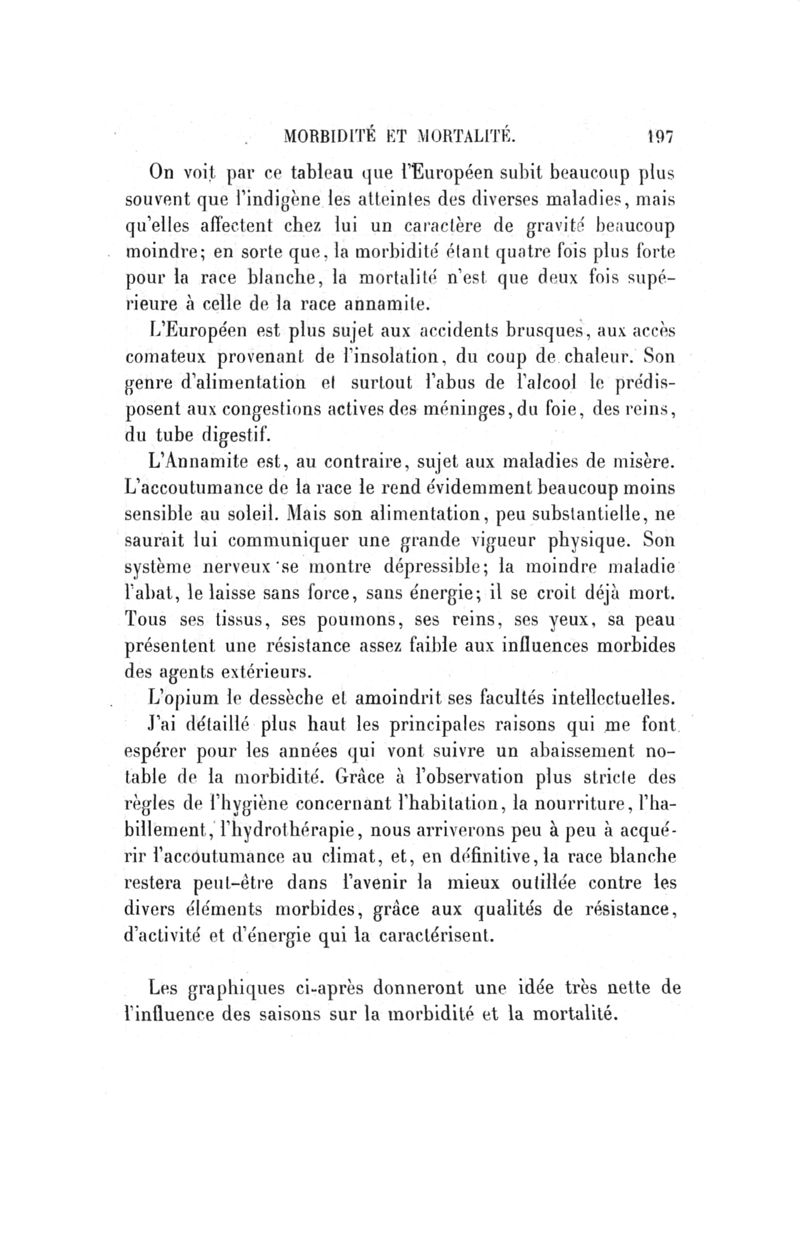 MORBIDITÉ ET MORTALITÉ. 197

On voit par ce tableau que l'Européen subit beaucoup plus souvent que l'indigène les atteintes des diverses maladies, mais qu'elles affectent chez lui un caractère de gravité beaucoup moindre; en sorte que, la morbidité étant quatre fois plus forte pour la race blanche, la mortalité n'est que deux fois supérieure à celle de la race annamite.

L'Européen est plus sujet aux accidents brusques, aux accès comateux provenant de l'insolation, du coup de chaleur. Son genre d'alimentation et surtout l'abus de l'alcool le prédisposent aux congestions actives des méninges, du foie, des reins, du tube digestif.

L'Annamite est, au contraire, sujet aux maladies de misère. L'accoutumance de la race le rend évidemment beaucoup moins sensible au soleil. Mais son alimentation, peu substantielle, ne saurait lui communiquer une grande vigueur physique. Son système nerveux se montre dépressible; la moindre maladie l'abat, le laisse sans force, sans énergie; il se croit déjà mort. Tous ses tissus, ses poumons, ses reins, ses yeux, sa peau présentent une résistance assez faible aux influences morbides des agents extérieurs.

L'opium le dessèche et amoindrit ses facultés intellectuelles.

J'ai détaillé plus haut les principales raisons qui me font espérer pour les années qui vont suivre un abaissement notable de la morbidité. Grâce à l'observation plus stricte des règles de l'hygiène concernant l'habitation, la nourriture, l'habillement, l'hydrothérapie, nous arriverons peu à peu à acquérir l'accoutumance au climat, et, en définitive, la race blanche restera peut-être dans l'avenir la mieux outillée contre les divers éléments morbides, grâce aux qualités de résistance, d'activité et d'énergie qui la caractérisent.

Les graphiques ci-après donneront une idée très nette de l'influence des saisons sur la morbidité et la mortalité.